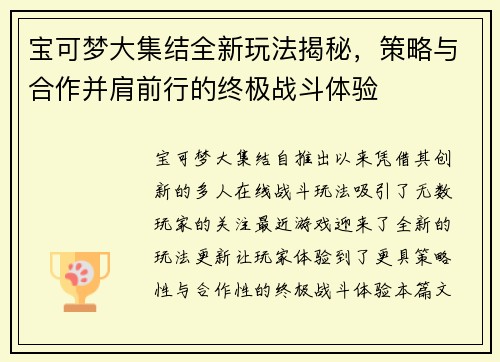 宝可梦大集结全新玩法揭秘，策略与合作并肩前行的终极战斗体验

宝可梦大集结自推出以来凭借其创新的多人在线战斗玩法吸引了无数玩家的关注最近游戏迎来了全新的玩法更新让玩家体验到了更具策略性与合作性的终极战斗体验本篇文